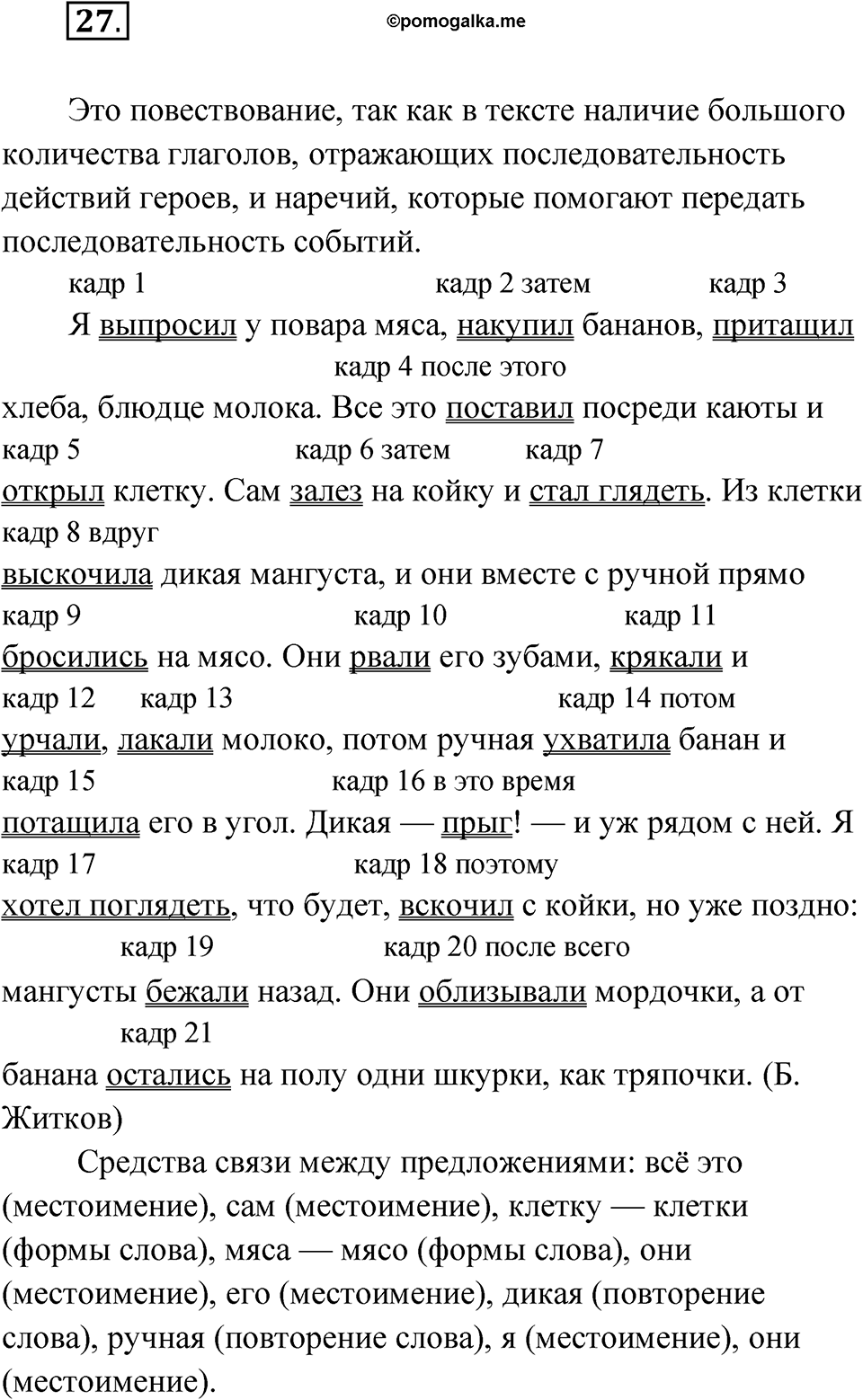 27.

©pomogalka.me

Это повествование, так как в тексте наличие большого количества глаголов, отражающих последовательность действий героев, и наречий, которые помогают передать последовательность событий.

кадр 1 кадр 2 затем кадр 3

Я выпросил у повара мяса, накупил бананов, притащил

кадр 4 после этого

хлеба, блюдце молока. Все это поставил посреди каюты и

кадр 5 кадр 6 затем кадр 7

открыл клетку. Сам залез на койку и стал глядеть. Из клетки

кадр 8 вдруг

выскочила дикая мангуста, и они вместе с ручной прямо

кадр 9 кадр 10 кадр 11

бросились на мясо. Они рвали его зубами, крякали и

кадр 12 кадр 13 кадр 14 потом

урчали, лакали молоко, потом ручная ухватила банан и

кадр 15 кадр 16 в это время

потащила его в угол. Дикая — прыг! — и уж рядом с ней. Я

кадр 17 кадр 18 поэтому

хотел поглядеть, что будет, вскочил с койки, но уже поздно:

кадр 19 кадр 20 после всего

мангусты бежали назад. Они облизывали мордочки, а от

кадр 21

банана остались на полу одни шкурки, как тряпочки. (Б. Житков)

Средства связи между предложениями: всё это (местоимение), сам (местоимение), клетку — клетки (формы слова), мяса — мясо (формы слова), они (местоимение), его (местоимение), дикая (повторение слова), ручная (повторение слова), я (местоимение), они (местоимение).